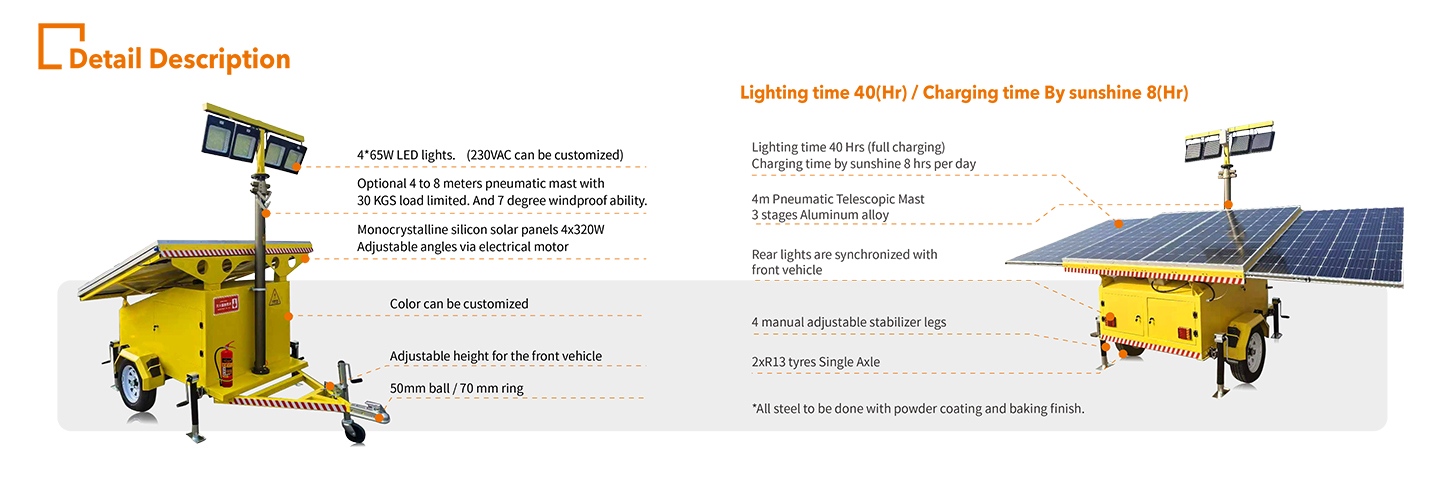 Detail Description

4*65W LED lights. (230VAC can be customized)

Optional 4 to 8 meters pneumatic mast with 30 KGS load limited. And 7 degree windproof ability.

Monocrystalline silicon solar panels 4x320W
Adjustable angles via electrical motor

Color can be customized

Adjustable height for the front vehicle

50mm ball / 70 mm ring

Lighting time 40(Hr) / Charging time By sunshine 8(Hr)

Lighting time 40 Hrs (full charging)
Charging time by sunshine 8 hrs per day

4m Pneumatic Telescopic Mast
3 stages Aluminum alloy

Rear lights are synchronized with front vehicle

4 manual adjustable stabilizer legs

2xR13 tyres Single Axle

*All steel to be done with powder coating and baking finish.